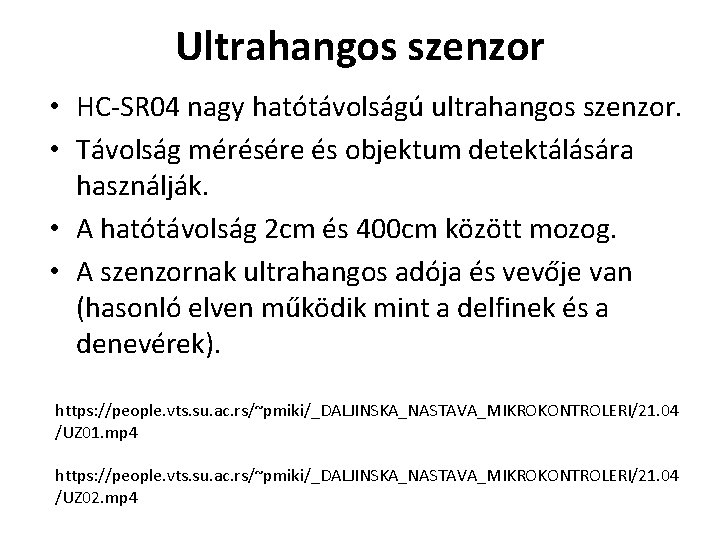 Ultrahangos szenzor

• HC-SR04 nagy hatótávolságú ultrahangos szenzor.
• Távolság mérésére és objektum detektálására használják.
• A hatótávolság 2cm és 400cm között mozog.
• A szenzornak ultrahangos adója és vevője van (hasonló elven működik mint a delfinek és a denevérek).

https://people.vts.su.ac.rs/~pmiki/_DALJINSKA_NASTAVA_MIKROKONTROLERI/21.04/UZ01.mp4

https://people.vts.su.ac.rs/~pmiki/_DALJINSKA_NASTAVA_MIKROKONTROLERI/21.04/UZ02.mp4